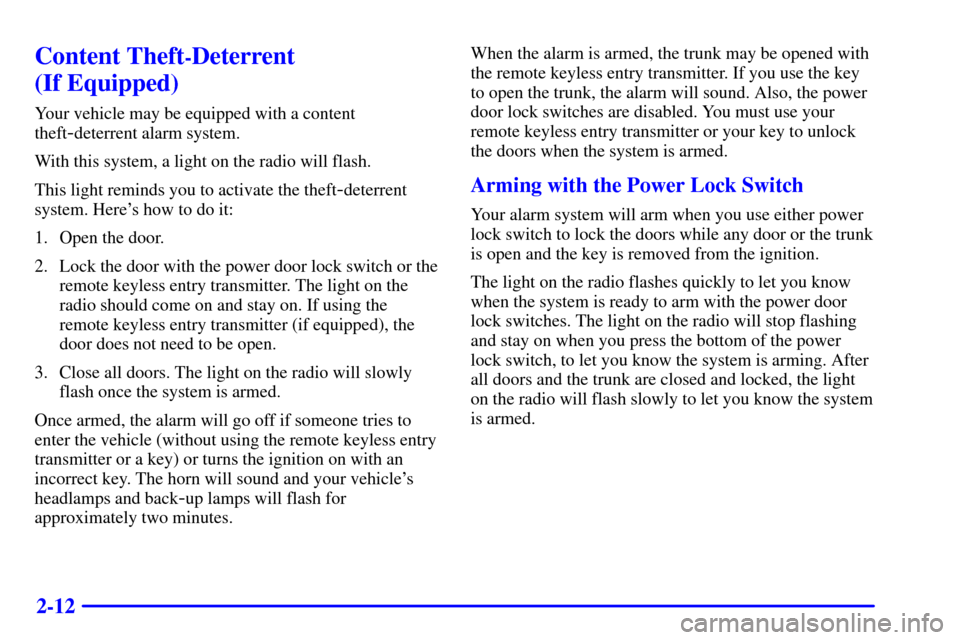 Content Theft-Deterrent (If Equipped)

Your vehicle may be equipped with a content theft-deterrent alarm system.

With this system, a light on the radio will flash.

This light reminds you to activate the theft-deterrent system. Here's how to do it:

1. Open the door.

2. Lock the door with the power door lock switch or the remote keyless entry transmitter. The light on the radio should come on and stay on. If using the remote keyless entry transmitter (if equipped), the door does not need to be open.

3. Close all doors. The light on the radio will slowly flash once the system is armed.

Once armed, the alarm will go off if someone tries to enter the vehicle (without using the remote keyless entry transmitter or a key) or turns the ignition on with an incorrect key. The horn will sound and your vehicle's headlamps and back-up lamps will flash for approximately two minutes.

When the alarm is armed, the trunk may be opened with the remote keyless entry transmitter. If you use the key to open the trunk, the alarm will sound. Also, the power door lock switches are disabled. You must use your remote keyless entry transmitter or your key to unlock the doors when the system is armed.

Arming with the Power Lock Switch

Your alarm system will arm when you use either power lock switch to lock the doors while any door or the trunk is open and the key is removed from the ignition.

The light on the radio flashes quickly to let you know when the system is ready to arm with the power door lock switches. The light on the radio will stop flashing and stay on when you press the bottom of the power lock switch, to let you know the system is arming. After all doors and the trunk are closed and locked, the light on the radio will flash slowly to let you know the system is armed.

2-12

carmanualsonline.info